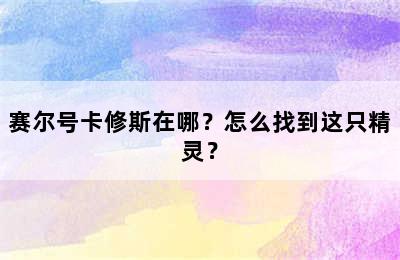 赛尔号卡修斯在哪？怎么找到这只精灵？